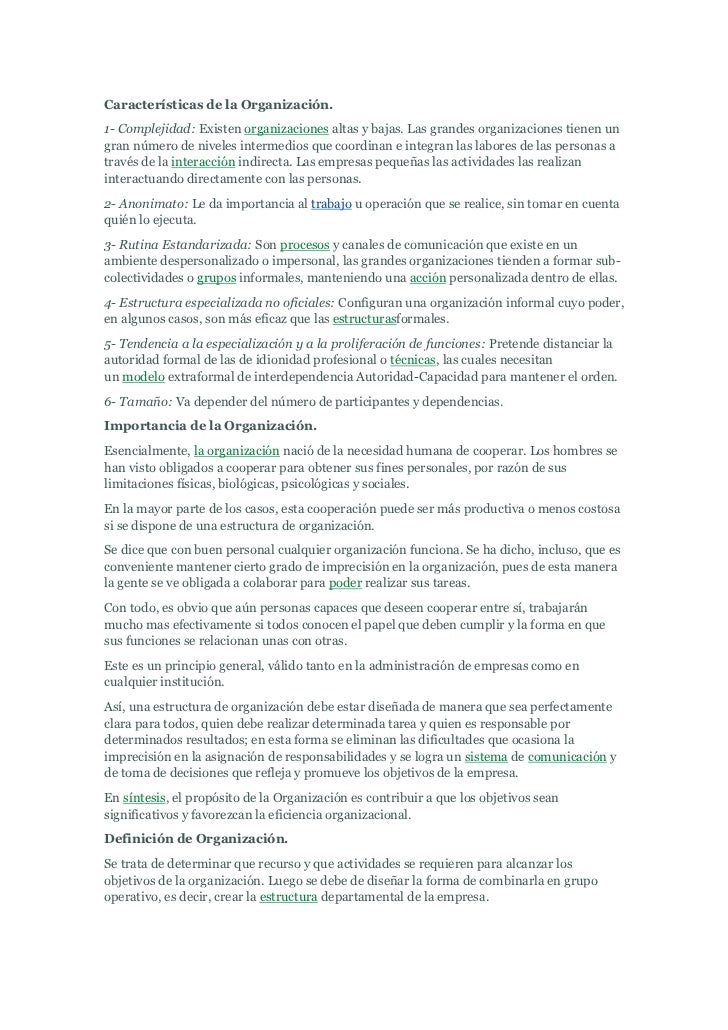 Características de la Organización.

1- Complejidad: Existen organizaciones altas y bajas. Las grandes organizaciones tienen un gran número de niveles intermedios que coordinan e integran las labores de las personas a través de la interacción indirecta. Las empresas pequeñas las actividades las realizan interactuando directamente con las personas.

2- Anonimato: Le da importancia al trabajo u operación que se realice, sin tomar en cuenta quién lo ejecuta.

3- Rutina Estandarizada: Son procesos y canales de comunicación que existe en un ambiente despersonalizado o impersonal, las grandes organizaciones tienden a formar sub-colectividades o grupos informales, manteniendo una acción personalizada dentro de ellas.

4- Estructura especializada no oficiales: Configuran una organización informal cuyo poder, en algunos casos, son más eficaz que las estructurasformales.

5- Tendencia a la especialización y a la proliferación de funciones: Pretende distanciar la autoridad formal de las de idionidad profesional o técnicas, las cuales necesitan un modelo extraformal de interdependencia Autoridad-Capacidad para mantener el orden.

6- Tamaño: Va depender del número de participantes y dependencias.

Importancia de la Organización.

Esencialmente, la organización nació de la necesidad humana de cooperar. Los hombres se han visto obligados a cooperar para obtener sus fines personales, por razón de sus limitaciones físicas, biológicas, psicológicas y sociales.

En la mayor parte de los casos, esta cooperación puede ser más productiva o menos costosa si se dispone de una estructura de organización.

Se dice que con buen personal cualquier organización funciona. Se ha dicho, incluso, que es conveniente mantener cierto grado de imprecisión en la organización, pues de esta manera la gente se ve obligada a colaborar para poder realizar sus tareas.

Con todo, es obvio que aún personas capaces que deseen cooperar entre sí, trabajarán mucho mas efectivamente si todos conocen el papel que deben cumplir y la forma en que sus funciones se relacionan unas con otras.

Este es un principio general, válido tanto en la administración de empresas como en cualquier institución.

Así, una estructura de organización debe estar diseñada de manera que sea perfectamente clara para todos, quien debe realizar determinada tarea y quien es responsable por determinados resultados; en esta forma se eliminan las dificultades que ocasiona la imprecisión en la asignación de responsabilidades y se logra un sistema de comunicación y de toma de decisiones que refleja y promueve los objetivos de la empresa.

En síntesis, el propósito de la Organización es contribuir a que los objetivos sean significativos y favorezcan la eficiencia organizacional.

Definición de Organización.

Se trata de determinar que recurso y que actividades se requieren para alcanzar los objetivos de la organización. Luego se debe de diseñar la forma de combinarla en grupo operativo, es decir, crear la estructura departamental de la empresa.